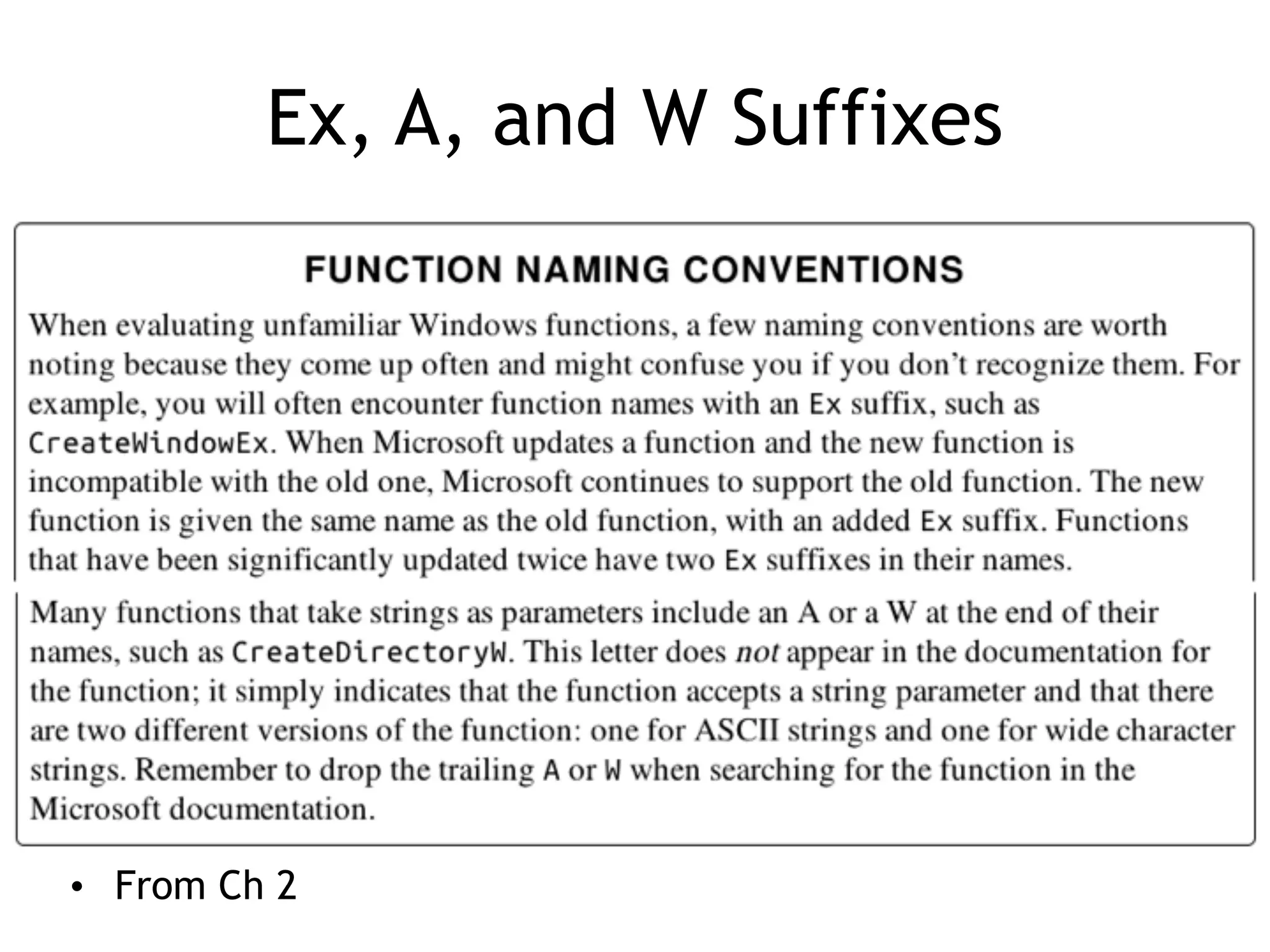 Ex, A, and W Suffixes

FUNCTION NAMING CONVENTIONS

When evaluating unfamiliar Windows functions, a few naming conventions are worth noting because they come up often and might confuse you if you don't recognize them. For example, you will often encounter function names with an Ex suffix, such as CreateWindowEx. When Microsoft updates a function and the new function is incompatible with the old one, Microsoft continues to support the old function. The new function is given the same name as the old function, with an added Ex suffix. Functions that have been significantly updated twice have two Ex suffixes in their names.

Many functions that take strings as parameters include an A or a W at the end of their names, such as CreateDirectoryW. This letter does not appear in the documentation for the function; it simply indicates that the function accepts a string parameter and that there are two different versions of the function: one for ASCII strings and one for wide character strings. Remember to drop the trailing A or W when searching for the function in the Microsoft documentation.

• From Ch 2